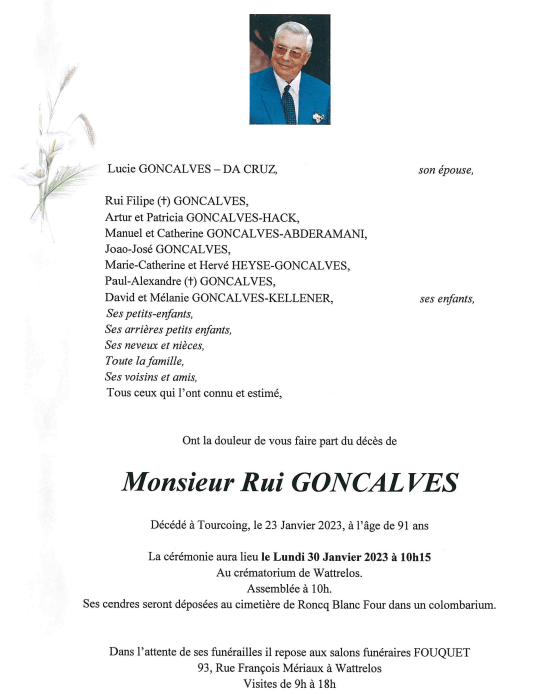 Lucie GONCALVES – DA CRUZ, son épouse,

Rui Filipe (†) GONCALVES,
Artur et Patricia GONCALVES-HACK,
Manuel et Catherine GONCALVES-ABDERAMANI,
Joao-José GONCALVES,
Marie-Catherine et Hervé HEYSE-GONCALVES,
Paul-Alexandre (†) GONCALVES,
David et Mélanie GONCALVES-KELLENER, ses enfants,
Ses petits-enfants,
Ses arrières petits enfants,
Ses neveux et nièces,
Toute la famille,
Ses voisins et amis,
Tous ceux qui l'ont connu et estimé,

Ont la douleur de vous faire part du décès de

Monsieur Rui GONCALVES

Décédé à Tourcoing, le 23 Janvier 2023, à l'âge de 91 ans

La cérémonie aura lieu le Lundi 30 Janvier 2023 à 10h15
Au crématorium de Wattrelos.
Assemblée à 10h.
Ses cendres seront déposées au cimetière de Roncq Blanc Four dans un colombarium.

Dans l'attente de ses funérailles il repose aux salons funéraires FOUQUET
93, Rue François Mériaux à Wattrelos
Visites de 9h à 18h